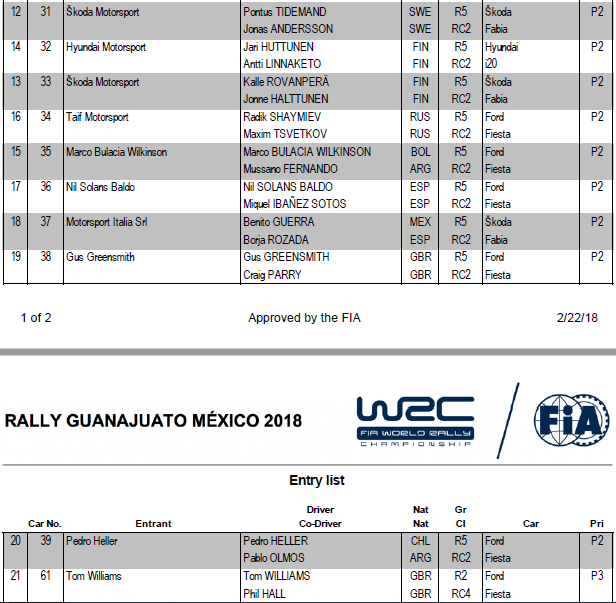 | 12 | 31 | Škoda Motorsport | Pontus TIDEMAND | SWE | R5 | Škoda | P2 |
|---|---|---|---|---|---|---|---|
| | | | Jonas ANDERSSON | SWE | RC2 | Fabia | |
| 14 | 32 | Hyundai Motorsport | Jari HUTTUNEN | FIN | R5 | Hyundai | P2 |
| | | | Antti LINNAKETO | FIN | RC2 | i20 | |
| 13 | 33 | Škoda Motorsport | Kalle ROVANPERÄ | FIN | R5 | Škoda | P2 |
| | | | Jonne HALTTUNEN | FIN | RC2 | Fabia | |
| 16 | 34 | Taif Motorsport | Radik SHAYMIEV | RUS | R5 | Ford | P2 |
| | | | Maxim TSVETKOV | RUS | RC2 | Fiesta | |
| 15 | 35 | Marco Bulacia Wilkinson | Marco BULACIA WILKINSON | BOL | R5 | Ford | P2 |
| | | | Mussano FERNANDO | ARG | RC2 | Fiesta | |
| 17 | 36 | Nil Solans Baldo | Nil SOLANS BALDO | ESP | R5 | Ford | P2 |
| | | | Miquel IBAÑEZ SOTOS | ESP | RC2 | Fiesta | |
| 18 | 37 | Motorsport Italia Srl | Benito GUERRA | MEX | R5 | Škoda | P2 |
| | | | Borja ROZADA | ESP | RC2 | Fabia | |
| 19 | 38 | Gus Greensmith | Gus GREENSMITH | GBR | R5 | Ford | P2 |
| | | | Craig PARRY | GBR | RC2 | Fiesta | |

1 of 2 Approved by the FIA 2/22/18

RALLY GUANAJUATO MÉXICO 2018

WRC FIA WORLD RALLY CHAMPIONSHIP

FIA

Entry list

| | Car No. | Entrant | Driver Co-Driver | Nat Nat | Gr Cl | Car | Pri |
|---|---|---|---|---|---|---|---|
| 20 | 39 | Pedro Heller | Pedro HELLER | CHL | R5 | Ford | P2 |
| | | | Pablo OLMOS | ARG | RC2 | Fiesta | |
| 21 | 61 | Tom Williams | Tom WILLIAMS | GBR | R2 | Ford | P3 |
| | | | Phil HALL | GBR | RC4 | Fiesta | |